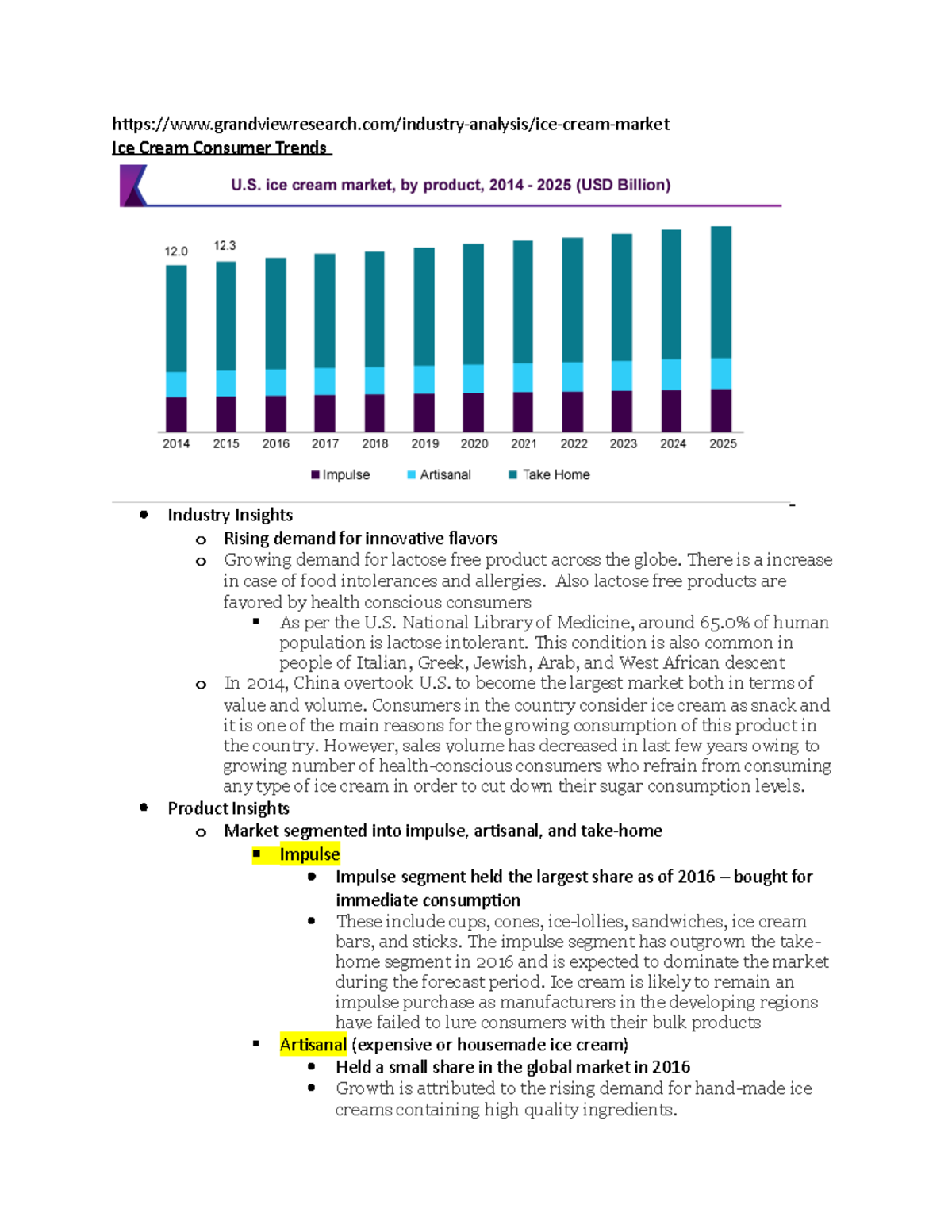 https://www.grandviewresearch.com/industry-analysis/ice-cream-market
Ice Cream Consumer Trends

U.S. ice cream market, by product, 2014 - 2025 (USD Billion)

12.0
12.3

2014 2015 2016 2017 2018 2019 2020 2021 2022 2023 2024 2025

Impulse Artisanal Take Home

- Industry Insights
  - Rising demand for innovative flavors
  - Growing demand for lactose free product across the globe. There is a increase in case of food intolerances and allergies. Also lactose free products are favored by health conscious consumers
    - As per the U.S. National Library of Medicine, around 65.0% of human population is lactose intolerant. This condition is also common in people of Italian, Greek, Jewish, Arab, and West African descent
  - In 2014, China overtook U.S. to become the largest market both in terms of value and volume. Consumers in the country consider ice cream as snack and it is one of the main reasons for the growing consumption of this product in the country. However, sales volume has decreased in last few years owing to growing number of health-conscious consumers who refrain from consuming any type of ice cream in order to cut down their sugar consumption levels.
- Product Insights
  - Market segmented into impulse, artisanal, and take-home
    - Impulse
      - Impulse segment held the largest share as of 2016 – bought for immediate consumption
      - These include cups, cones, ice-lollies, sandwiches, ice cream bars, and sticks. The impulse segment has outgrown the take-home segment in 2016 and is expected to dominate the market during the forecast period. Ice cream is likely to remain an impulse purchase as manufacturers in the developing regions have failed to lure consumers with their bulk products
    - Artisanal (expensive or housemade ice cream)
      - Held a small share in the global market in 2016
      - Growth is attributed to the rising demand for hand-made ice creams containing high quality ingredients.